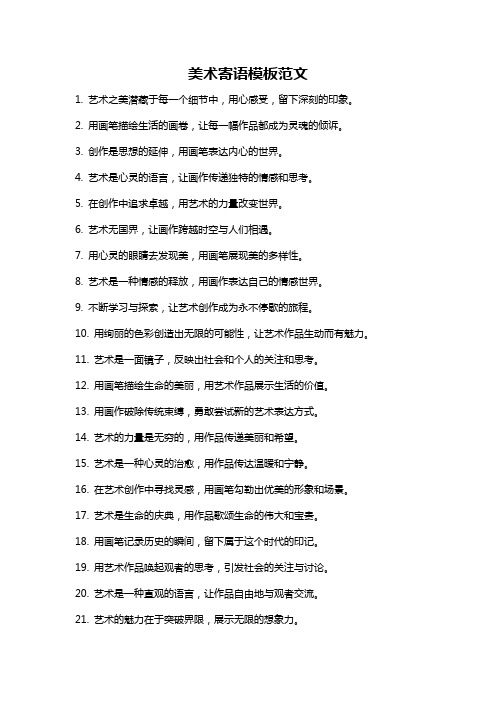 美术寄语模板范文

1. 艺术之美潜藏于每一个细节中，用心感受，留下深刻的印象。

2. 用画笔描绘生活的画卷，让每一幅作品都成为灵魂的倾诉。

3. 创作是思想的延伸，用画笔表达内心的世界。

4. 艺术是心灵的语言，让画作传递独特的情感和思考。

5. 在创作中追求卓越，用艺术的力量改变世界。

6. 艺术无国界，让画作跨越时空与人们相遇。

7. 用心灵的眼睛去发现美，用画笔展现美的多样性。

8. 艺术是一种情感的释放，用画作表达自己的情感世界。

9. 不断学习与探索，让艺术创作成为永不停歇的旅程。

10. 用绚丽的色彩创造出无限的可能性，让艺术作品生动而有魅力。

11. 艺术是一面镜子，反映出社会和个人的关注和思考。

12. 用画笔描绘生命的美丽，用艺术作品展示生活的价值。

13. 用画作破除传统束缚，勇敢尝试新的艺术表达方式。

14. 艺术的力量是无穷的，用作品传递美丽和希望。

15. 艺术是一种心灵的治愈，用作品传达温暖和宁静。

16. 在艺术创作中寻找灵感，用画笔勾勒出优美的形象和场景。

17. 艺术是生命的庆典，用作品歌颂生命的伟大和宝贵。

18. 用画笔记录历史的瞬间，留下属于这个时代的印记。

19. 用艺术作品唤起观者的思考，引发社会的关注与讨论。

20. 艺术是一种直观的语言，让作品自由地与观者交流。

21. 艺术的魅力在于突破界限，展示无限的想象力。